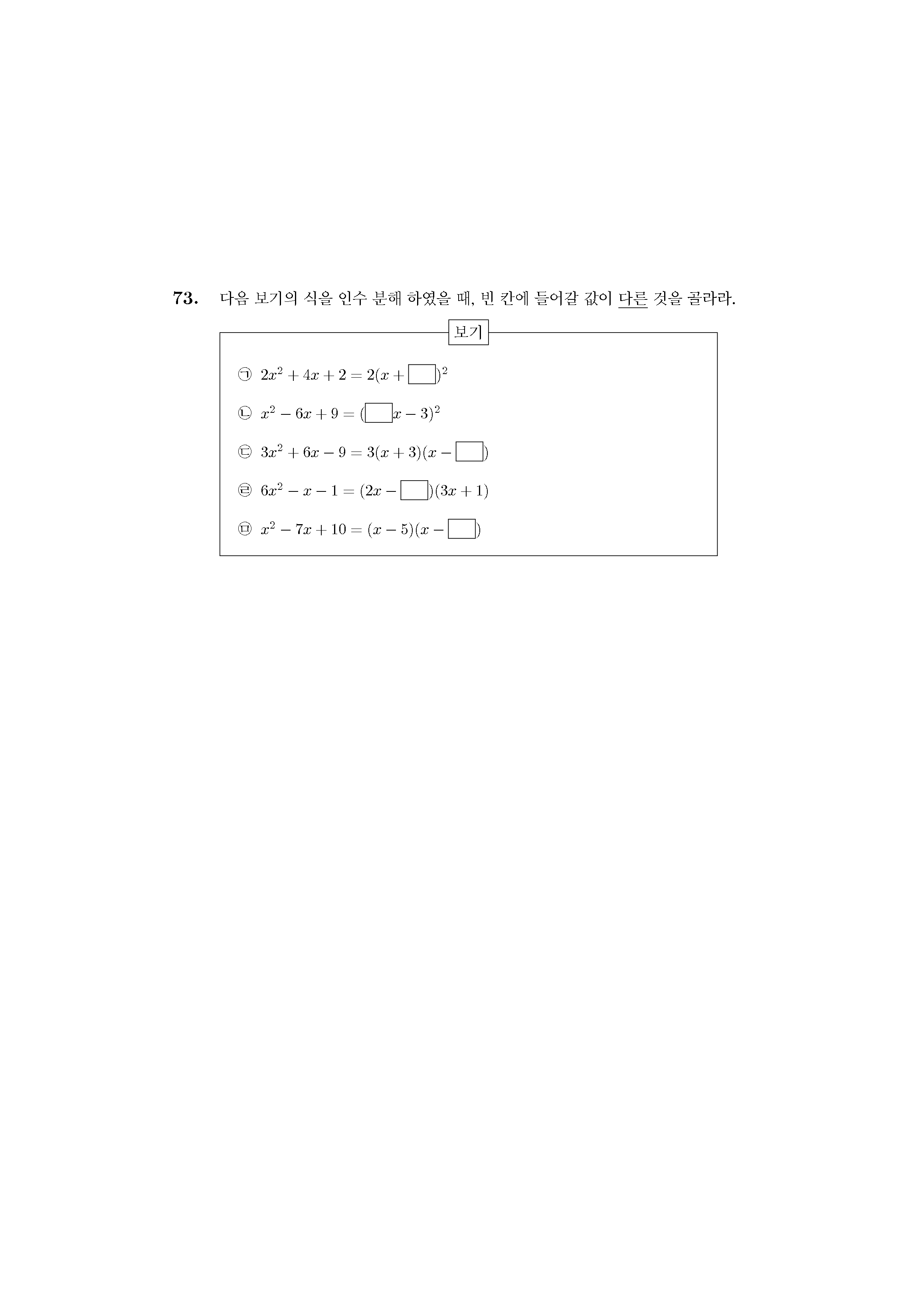 73. 다음 보기의 식을 인수 분해 하였을 때, 빈 칸에 들어갈 값이 다른 것을 골라라.

보기

㉠ $2x^2 + 4x + 2 = 2(x + \square)^2$

㉡ $x^2 - 6x + 9 = (\square x - 3)^2$

㉢ $3x^2 + 6x - 9 = 3(x + 3)(x - \square)$

㉣ $6x^2 - x - 1 = (2x - \square)(3x + 1)$

㉤ $x^2 - 7x + 10 = (x - 5)(x - \square)$